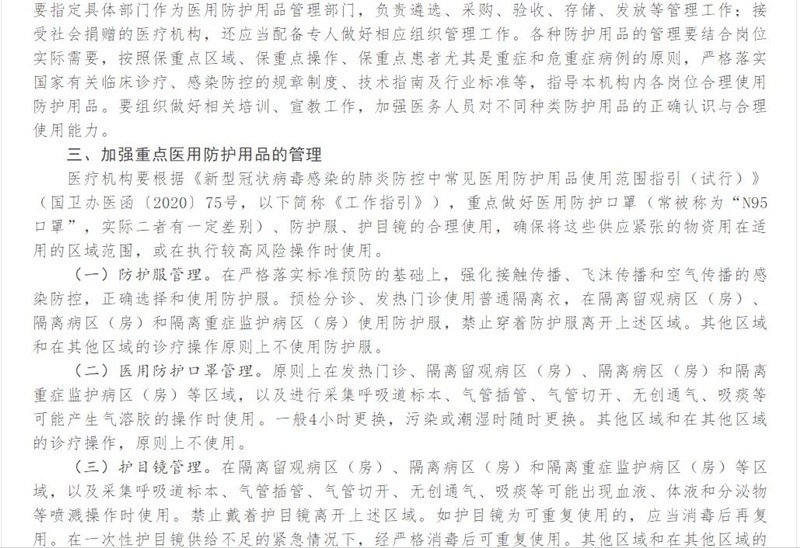 要指定具体部门作为医用防护用品管理部门，负责遴选、采购、验收、存储、发放等管理工作；接受社会捐赠的医疗机构，还应当配备专人做好相应组织管理工作。各种防护用品的管理要结合岗位实际需要，按照保重点区域、保重点操作、保重点患者尤其是重症和危重症病例的原则，严格落实国家有关临床诊疗、感染防控的规章制度、技术指南及行业标准等，指导本机构内各岗位合理使用防护用品。要组织做好相关培训、宣教工作，加强医务人员对不同种类防护用品的正确认识与合理使用能力。

三、加强重点医用防护用品的管理

医疗机构要根据《新型冠状病毒感染的肺炎防控中常见医用防护用品使用范围指引（试行）》（国卫办医函〔2020〕75号，以下简称《工作指引》），重点做好医用防护口罩（常被称为“N95口罩”，实际二者有一定差别）、防护服、护目镜的合理使用，确保将这些供应紧张的物资用在适用的区域范围，或在执行较高风险操作时使用。

（一）防护服管理。在严格落实标准预防的基础上，强化接触传播、飞沫传播和空气传播的感染防控，正确选择和使用防护服。预检分诊、发热门诊使用普通隔离衣，在隔离留观病区（房）、隔离病区（房）和隔离重症监护病区（房）使用防护服，禁止穿着防护服离开上述区域。其他区域和在其他区域的诊疗操作原则上不使用防护服。

（二）医用防护口罩管理。原则上在发热门诊、隔离留观病区（房）、隔离病区（房）和隔离重症监护病区（房）等区域，以及进行采集呼吸道标本、气管插管、气管切开、无创通气、吸痰等可能产生气溶胶的操作时使用。一般4小时更换，污染或潮湿时随时更换。其他区域和在其他区域的诊疗操作，原则上不使用。

（三）护目镜管理。在隔离留观病区（房）、隔离病区（房）和隔离重症监护病区（房）等区域，以及采集呼吸道标本、气管插管、气管切开、无创通气、吸痰等可能出现血液、体液和分泌物等喷溅操作时使用。禁止戴着护目镜离开上述区域。如护目镜为可重复使用的，应当消毒后再复用。在一次性护目镜供给不足的紧急情况下，经严格消毒后可重复使用。其他区域和在其他区域的